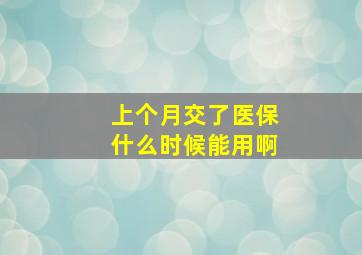 上个月交了医保
什么时候能用啊